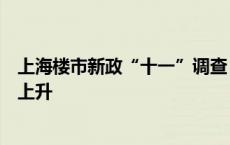 上海楼市新政“十一”调查
上升